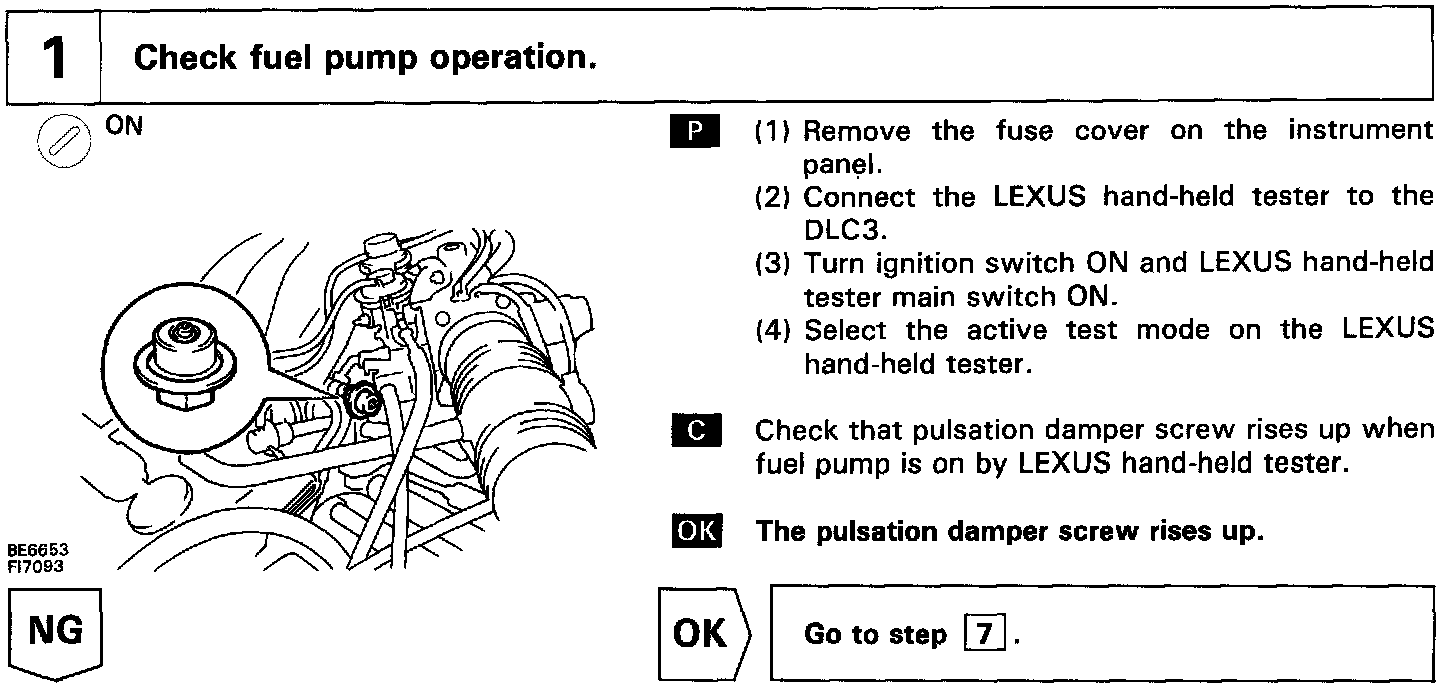 1 Check fuel pump operation.

ON

BE6653
FI7093

P (1) Remove the fuse cover on the instrument panel.
(2) Connect the LEXUS hand-held tester to the DLC3.
(3) Turn ignition switch ON and LEXUS hand-held tester main switch ON.
(4) Select the active test mode on the LEXUS hand-held tester.

C Check that pulsation damper screw rises up when fuel pump is on by LEXUS hand-held tester.

OK The pulsation damper screw rises up.

NG

OK Go to step 7.